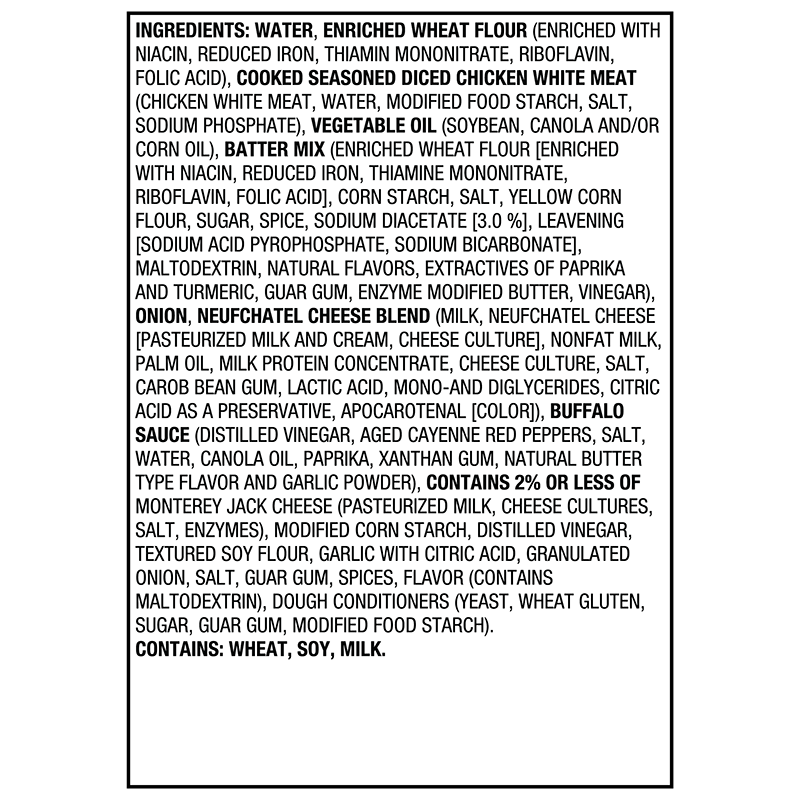 INGREDIENTS: WATER, ENRICHED WHEAT FLOUR (ENRICHED WITH NIACIN, REDUCED IRON, THIAMIN MONONITRATE, RIBOFLAVIN, FOLIC ACID), COOKED SEASONED DICED CHICKEN WHITE MEAT (CHICKEN WHITE MEAT, WATER, MODIFIED FOOD STARCH, SALT, SODIUM PHOSPHATE), VEGETABLE OIL (SOYBEAN, CANOLA AND/OR CORN OIL), BATTER MIX (ENRICHED WHEAT FLOUR [ENRICHED WITH NIACIN, REDUCED IRON, THIAMINE MONONITRATE, RIBOFLAVIN, FOLIC ACID], CORN STARCH, SALT, YELLOW CORN FLOUR, SUGAR, SPICE, SODIUM DIACETATE [3.0 %], LEAVENING [SODIUM ACID PYROPHOSPHATE, SODIUM BICARBONATE], MALTODEXTRIN, NATURAL FLAVORS, EXTRACTIVES OF PAPRIKA AND TURMERIC, GUAR GUM, ENZYME MODIFIED BUTTER, VINEGAR), ONION, NEUFCHATEL CHEESE BLEND (MILK, NEUFCHATEL CHEESE [PASTEURIZED MILK AND CREAM, CHEESE CULTURE], NONFAT MILK, PALM OIL, MILK PROTEIN CONCENTRATE, CHEESE CULTURE, SALT, CAROB BEAN GUM, LACTIC ACID, MONO-AND DIGLYCERIDES, CITRIC ACID AS A PRESERVATIVE, APOCAROTENAL [COLOR]), BUFFALO SAUCE (DISTILLED VINEGAR, AGED CAYENNE RED PEPPERS, SALT, WATER, CANOLA OIL, PAPRIKA, XANTHAN GUM, NATURAL BUTTER TYPE FLAVOR AND GARLIC POWDER), CONTAINS 2% OR LESS OF MONTEREY JACK CHEESE (PASTEURIZED MILK, CHEESE CULTURES, SALT, ENZYMES), MODIFIED CORN STARCH, DISTILLED VINEGAR, TEXTURED SOY FLOUR, GARLIC WITH CITRIC ACID, GRANULATED ONION, SALT, GUAR GUM, SPICES, FLAVOR (CONTAINS MALTODEXTRIN), DOUGH CONDITIONERS (YEAST, WHEAT GLUTEN, SUGAR, GUAR GUM, MODIFIED FOOD STARCH).
CONTAINS: WHEAT, SOY, MILK.